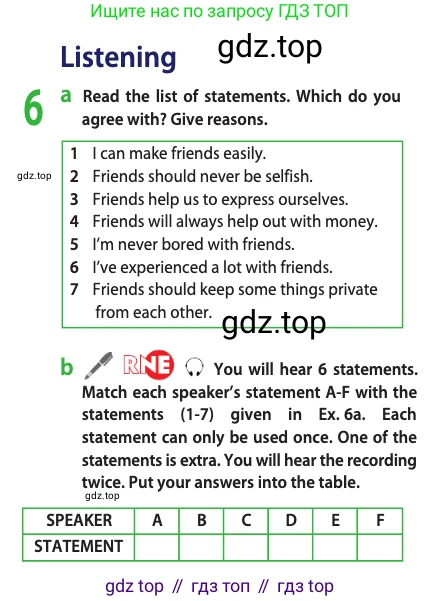 Ищите нас по запросу ГДЗ ТОП

Listening

gdz.top

6 a Read the list of statements. Which do you agree with? Give reasons.

gdz.top

1 I can make friends easily.
2 Friends should never be selfish.
3 Friends help us to express ourselves.
4 Friends will always help out with money.
5 I'm never bored with friends.
6 I've experienced a lot with friends.
7 Friends should keep some things private from each other.

gdz.top

b RNE You will hear 6 statements. Match each speaker's statement A-F with the statements (1-7) given in Ex. 6a. Each statement can only be used once. One of the statements is extra. You will hear the recording twice. Put your answers into the table.

gdz.top

| SPEAKER | A | B | C | D | E | F |
|---|---|---|---|---|---|---|
| STATEMENT | | | | | | |

gdz top // гдз топ // гдз top